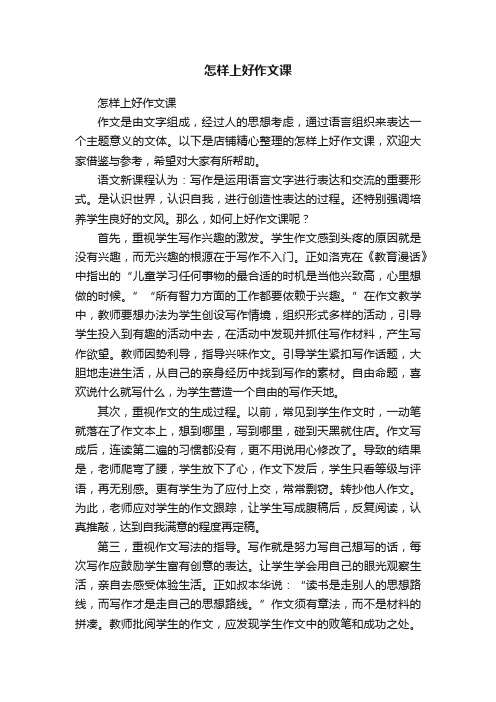 怎样上好作文课

怎样上好作文课

作文是由文字组成，经过人的思想考虑，通过语言组织来表达一个主题意义的文体。以下是店铺精心整理的怎样上好作文课，欢迎大家借鉴与参考，希望对大家有所帮助。

语文新课程认为：写作是运用语言文字进行表达和交流的重要形式。是认识世界，认识自我，进行创造性表达的过程。还特别强调培养学生良好的文风。那么，如何上好作文课呢？

首先，重视学生写作兴趣的激发。学生作文感到头疼的原因就是没有兴趣，而无兴趣的根源在于写作不入门。正如洛克在《教育漫话》中指出的“儿童学习任何事物的最合适的时机是当他兴致高，心里想做的时候。”“所有智力方面的工作都要依赖于兴趣。”在作文教学中，教师要想办法为学生创设写作情境，组织形式多样的活动，引导学生投入到有趣的活动中去，在活动中发现并抓住写作材料，产生写作欲望。教师因势利导，指导兴味作文。引导学生紧扣写作话题，大胆地走进生活，从自己的亲身经历中找到写作的素材。自由命题，喜欢说什么就写什么，为学生营造一个自由的写作天地。

其次，重视作文的生成过程。以前，常见到学生作文时，一动笔就落在了作文本上，想到哪里，写到哪里，碰到天黑就住店。作文写成后，连读第二遍的习惯都没有，更不用说用心修改了。导致的结果是，老师爬弯了腰，学生放下了心，作文下发后，学生只看等级与评语，再无别感。更有学生为了应付上交，常常剽窃。转抄他人作文。为此，老师应对学生的作文跟踪，让学生写成腹稿后，反复阅读，认真推敲，达到自我满意的程度再定稿。

第三，重视作文写法的指导。写作就是努力写自己想写的话，每次写作应鼓励学生富有创意的表达。让学生学会用自己的眼光观察生活，亲自去感受体验生活。正如叔本华说：“读书是走别人的思想路线，而写作才是走自己的思想路线。”作文须有章法，而不是材料的拼凑。教师批阅学生的作文，应发现学生作文中的败笔和成功之处。